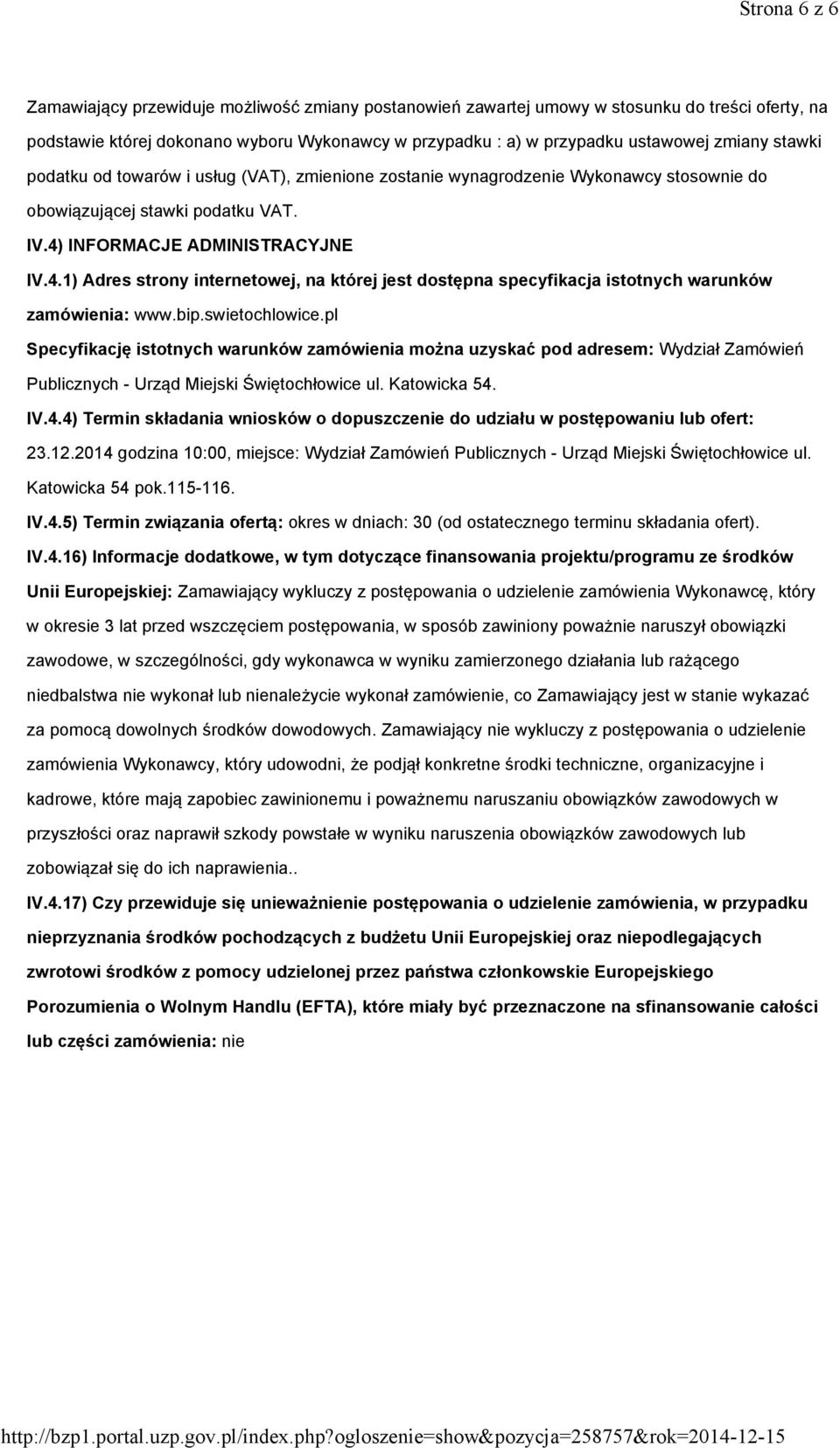 Strona 6 z 6

Zamawiający przewiduje możliwość zmiany postanowień zawartej umowy w stosunku do treści oferty, na podstawie której dokonano wyboru Wykonawcy w przypadku : a) w przypadku ustawowej zmiany stawki podatku od towarów i usług (VAT), zmienione zostanie wynagrodzenie Wykonawcy stosownie do obowiązującej stawki podatku VAT.

IV.4) INFORMACJE ADMINISTRACYJNE

IV.4.1) Adres strony internetowej, na której jest dostępna specyfikacja istotnych warunków zamówienia: www.bip.swietochlowice.pl

Specyfikację istotnych warunków zamówienia można uzyskać pod adresem: Wydział Zamówień Publicznych - Urząd Miejski Świętochłowice ul. Katowicka 54.

IV.4.4) Termin składania wniosków o dopuszczenie do udziału w postępowaniu lub ofert: 23.12.2014 godzina 10:00, miejsce: Wydział Zamówień Publicznych - Urząd Miejski Świętochłowice ul. Katowicka 54 pok.115-116.

IV.4.5) Termin związania ofertą: okres w dniach: 30 (od ostatecznego terminu składania ofert).

IV.4.16) Informacje dodatkowe, w tym dotyczące finansowania projektu/programu ze środków Unii Europejskiej: Zamawiający wykluczy z postępowania o udzielenie zamówienia Wykonawcę, który w okresie 3 lat przed wszczęciem postępowania, w sposób zawiniony poważnie naruszył obowiązki zawodowe, w szczególności, gdy wykonawca w wyniku zamierzonego działania lub rażącego niedbalstwa nie wykonał lub nienależycie wykonał zamówienie, co Zamawiający jest w stanie wykazać za pomocą dowolnych środków dowodowych. Zamawiający nie wykluczy z postępowania o udzielenie zamówienia Wykonawcy, który udowodni, że podjął konkretne środki techniczne, organizacyjne i kadrowe, które mają zapobiec zawinionemu i poważnemu naruszaniu obowiązków zawodowych w przyszłości oraz naprawił szkody powstałe w wyniku naruszenia obowiązków zawodowych lub zobowiązał się do ich naprawienia..

IV.4.17) Czy przewiduje się unieważnienie postępowania o udzielenie zamówienia, w przypadku nieprzyznania środków pochodzących z budżetu Unii Europejskiej oraz niepodlegających zwrotowi środków z pomocy udzielonej przez państwa członkowskie Europejskiego Porozumienia o Wolnym Handlu (EFTA), które miały być przeznaczone na sfinansowanie całości lub części zamówienia: nie

http://bzp1.portal.uzp.gov.pl/index.php?ogloszenie=show&pozycja=258757&rok=2014-12-15